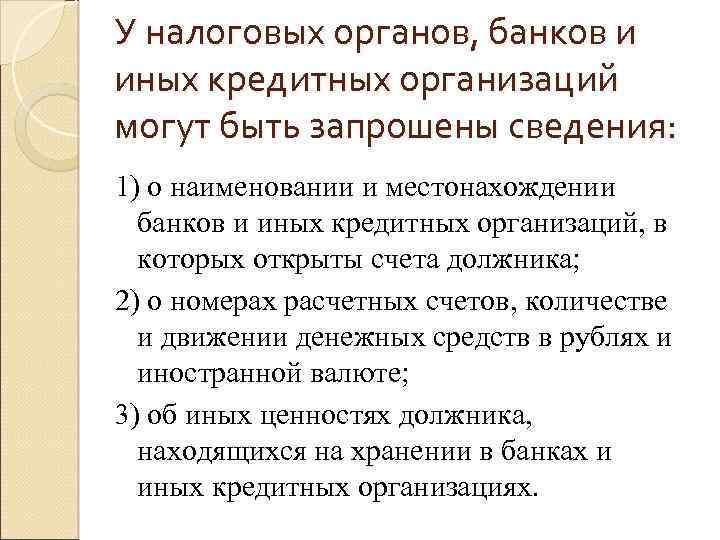 У налоговых органов, банков и иных кредитных организаций могут быть запрошены сведения:

1) о наименовании и местонахождении банков и иных кредитных организаций, в которых открыты счета должника;

2) о номерах расчетных счетов, количестве и движении денежных средств в рублях и иностранной валюте;

3) об иных ценностях должника, находящихся на хранении в банках и иных кредитных организациях.